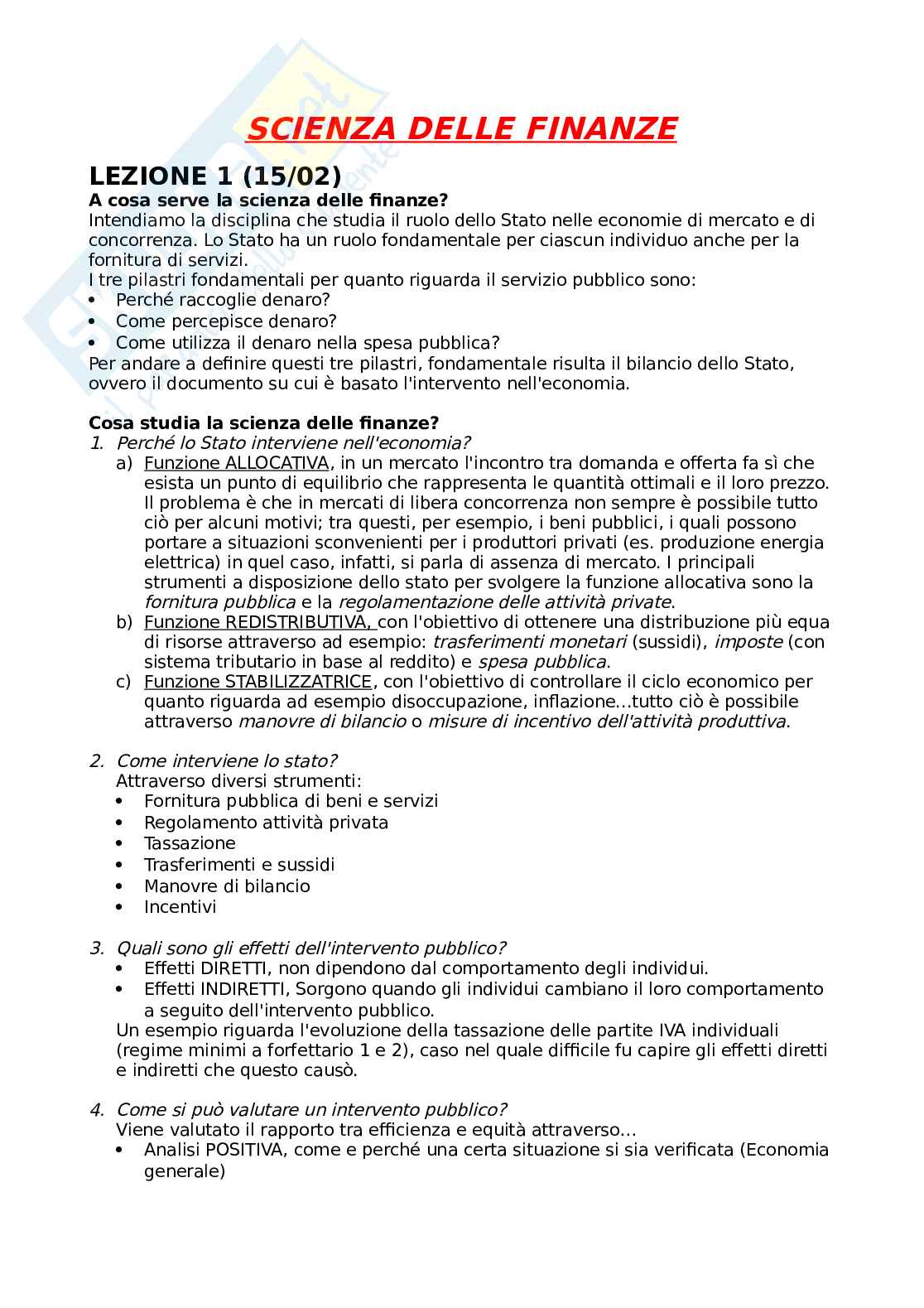 SCIENZA DELLE FINANZE

LEZIONE 1 (15/02)

A cosa serve la scienza delle finanze?
Intendiamo la disciplina che studia il ruolo dello Stato nelle economie di mercato e di concorrenza. Lo Stato ha un ruolo fondamentale per ciascun individuo anche per la fornitura di servizi.
I tre pilastri fondamentali per quanto riguarda il servizio pubblico sono:
• Perché raccoglie denaro?
• Come percepisce denaro?
• Come utilizza il denaro nella spesa pubblica?
Per andare a definire questi tre pilastri, fondamentale risulta il bilancio dello Stato, ovvero il documento su cui è basato l'intervento nell'economia.

Cosa studia la scienza delle finanze?
1. Perché lo Stato interviene nell'economia?
a) Funzione ALLOCATIVA, in un mercato l'incontro tra domanda e offerta fa sì che esista un punto di equilibrio che rappresenta le quantità ottimali e il loro prezzo. Il problema è che in mercati di libera concorrenza non sempre è possibile tutto ciò per alcuni motivi; tra questi, per esempio, i beni pubblici, i quali possono portare a situazioni sconvenienti per i produttori privati (es. produzione energia elettrica) in quel caso, infatti, si parla di assenza di mercato. I principali strumenti a disposizione dello stato per svolgere la funzione allocativa sono la fornitura pubblica e la regolamentazione delle attività private.
b) Funzione REDISTRIBUTIVA, con l'obiettivo di ottenere una distribuzione più equa di risorse attraverso ad esempio: trasferimenti monetari (sussidi), imposte (con sistema tributario in base al reddito) e spesa pubblica.
c) Funzione STABILIZZATRICE, con l'obiettivo di controllare il ciclo economico per quanto riguarda ad esempio disoccupazione, inflazione...tutto ciò è possibile attraverso manovre di bilancio o misure di incentivo dell'attività produttiva.

2. Come interviene lo stato?
Attraverso diversi strumenti:
• Fornitura pubblica di beni e servizi
• Regolamento attività privata
• Tassazione
• Trasferimenti e sussidi
• Manovre di bilancio
• Incentivi

3. Quali sono gli effetti dell'intervento pubblico?
• Effetti DIRETTI, non dipendono dal comportamento degli individui.
• Effetti INDIRETTI, Sorgono quando gli individui cambiano il loro comportamento a seguito dell'intervento pubblico.
Un esempio riguarda l'evoluzione della tassazione delle partite IVA individuali (regime minimi a forfettario 1 e 2), caso nel quale difficile fu capire gli effetti diretti e indiretti che questo causò.

4. Come si può valutare un intervento pubblico?
Viene valutato il rapporto tra efficienza e equità attraverso...
• Analisi POSITIVA, come e perché una certa situazione si sia verificata (Economia generale)